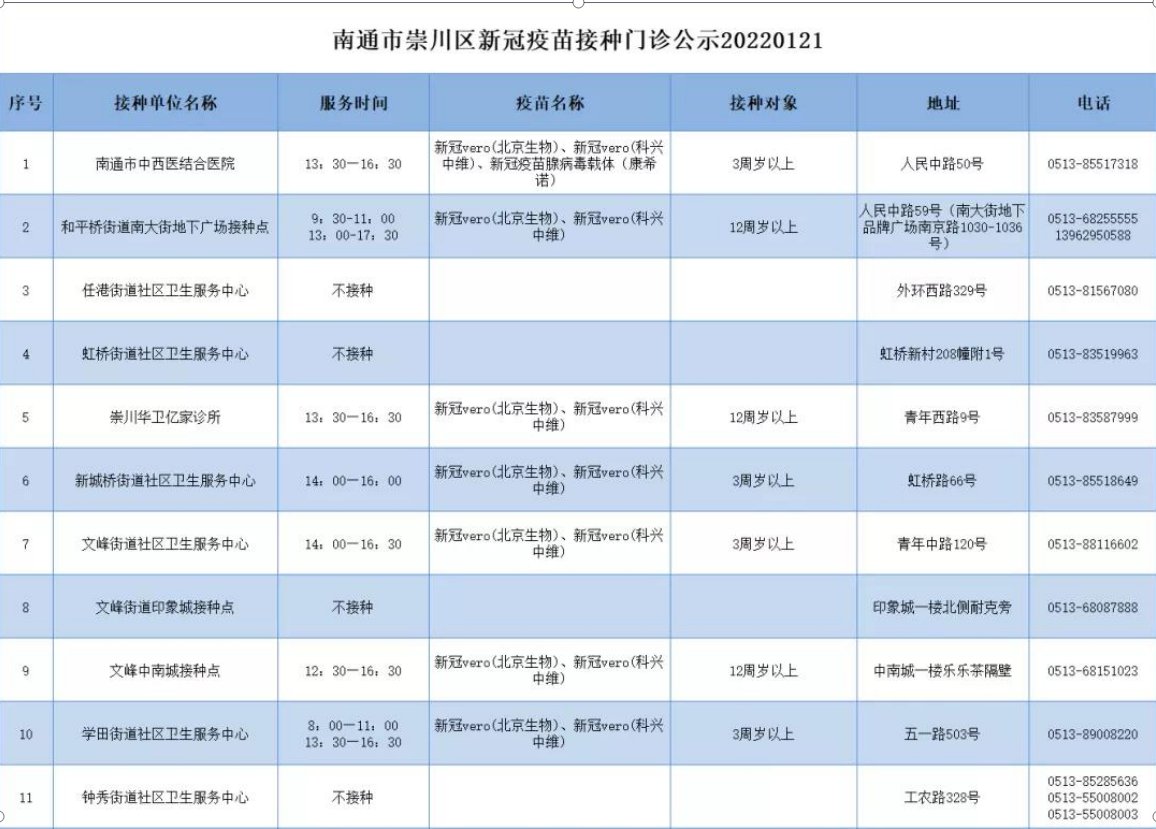 南通市崇川区新冠疫苗接种门诊公示20220121

| 序号 | 接种单位名称 | 服务时间 | 疫苗名称 | 接种对象 | 地址 | 电话 |
|---|---|---|---|---|---|---|
| 1 | 南通市中西医结合医院 | 13：30—16：30 | 新冠vero(北京生物)、新冠vero(科兴中维)、新冠疫苗腺病毒载体（康希诺） | 3周岁以上 | 人民中路50号 | 0513-85517318 |
| 2 | 和平桥街道南大街地下广场接种点 | 9：30-11：00 13：00-17：30 | 新冠vero(北京生物)、新冠vero(科兴中维) | 12周岁以上 | 人民中路59号（南大街地下品牌广场南京路1030-1036号） | 0513-68255555 13962950588 |
| 3 | 任港街道社区卫生服务中心 | 不接种 | | | 外环西路329号 | 0513-81567080 |
| 4 | 虹桥街道社区卫生服务中心 | 不接种 | | | 虹桥新村208幢附1号 | 0513-83519963 |
| 5 | 崇川华卫亿家诊所 | 13：30—16：30 | 新冠vero(北京生物)、新冠vero(科兴中维) | 12周岁以上 | 青年西路9号 | 0513-83587999 |
| 6 | 新城桥街道社区卫生服务中心 | 14：00—16：00 | 新冠vero(北京生物)、新冠vero(科兴中维) | 3周岁以上 | 虹桥路66号 | 0513-85518649 |
| 7 | 文峰街道社区卫生服务中心 | 14：00—16：30 | 新冠vero(北京生物)、新冠vero(科兴中维) | 3周岁以上 | 青年中路120号 | 0513-88116602 |
| 8 | 文峰街道印象城接种点 | 不接种 | | | 印象城一楼北侧耐克旁 | 0513-68087888 |
| 9 | 文峰中南城接种点 | 12：30—16：30 | 新冠vero(北京生物)、新冠vero(科兴中维) | 12周岁以上 | 中南城一楼乐乐茶隔壁 | 0513-68151023 |
| 10 | 学田街道社区卫生服务中心 | 8：00—11：00 13：30—16：30 | 新冠vero(北京生物)、新冠vero(科兴中维) | 3周岁以上 | 五一路503号 | 0513-89008220 |
| 11 | 钟秀街道社区卫生服务中心 | 不接种 | | | 工农路328号 | 0513-85285636 0513-55008002 0513-55008003 |